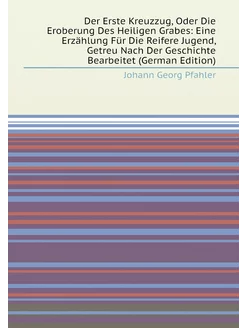 Der Erste Kreuzzug, Oder Die Eroberung Des Heiligen Grabes: Eine Erzählung Für Die Reifere Jugend, Getreu Nach Der Geschichte Bearbeitet (German Edition)

Johann Georg Pfahler